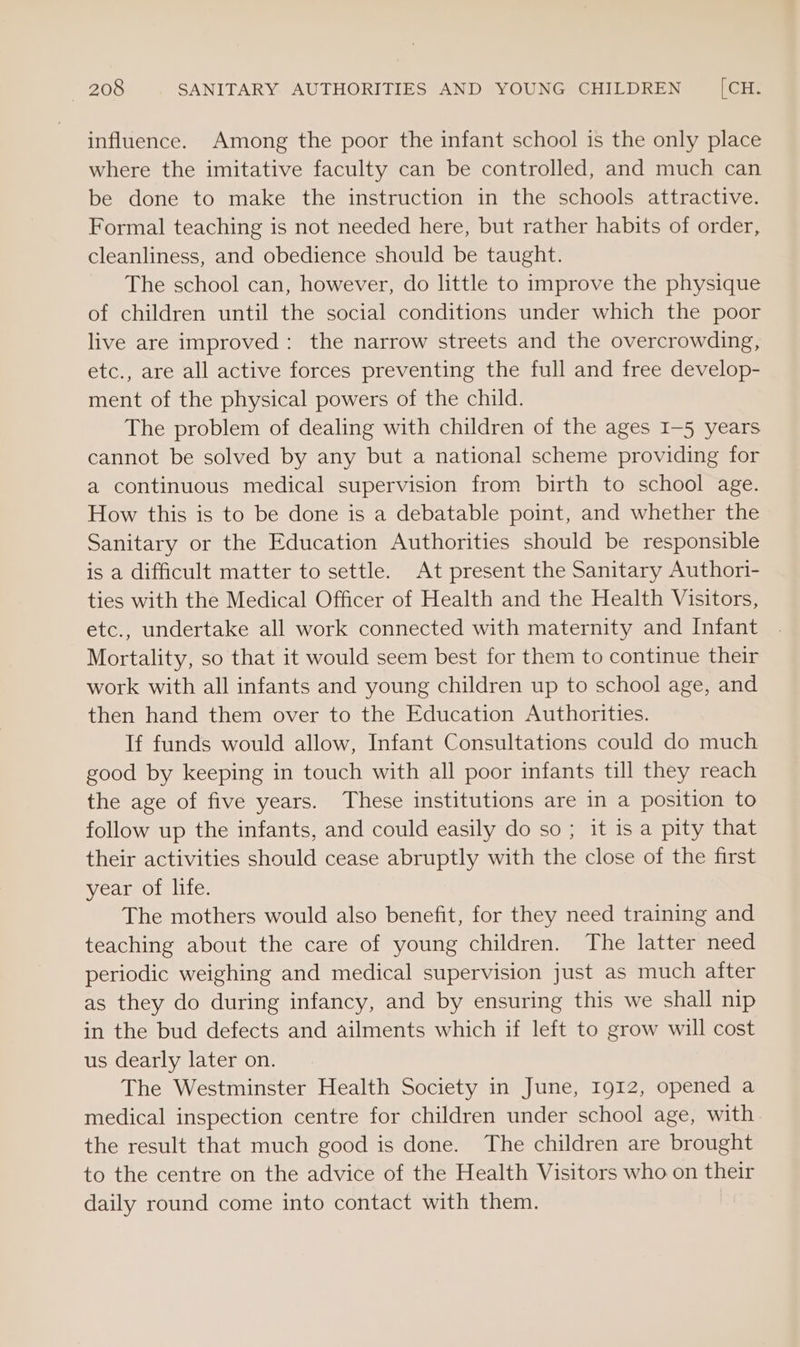 208 SANITARY AUTHORITIES AND YOUNG CHILDREN [CH.

influence. Among the poor the infant school is the only place where the imitative faculty can be controlled, and much can be done to make the instruction in the schools attractive. Formal teaching is not needed here, but rather habits of order, cleanliness, and obedience should be taught.

The school can, however, do little to improve the physique of children until the social conditions under which the poor live are improved: the narrow streets and the overcrowding, etc., are all active forces preventing the full and free development of the physical powers of the child.

The problem of dealing with children of the ages 1–5 years cannot be solved by any but a national scheme providing for a continuous medical supervision from birth to school age. How this is to be done is a debatable point, and whether the Sanitary or the Education Authorities should be responsible is a difficult matter to settle. At present the Sanitary Authorities with the Medical Officer of Health and the Health Visitors, etc., undertake all work connected with maternity and Infant Mortality, so that it would seem best for them to continue their work with all infants and young children up to school age, and then hand them over to the Education Authorities.

If funds would allow, Infant Consultations could do much good by keeping in touch with all poor infants till they reach the age of five years. These institutions are in a position to follow up the infants, and could easily do so; it is a pity that their activities should cease abruptly with the close of the first year of life.

The mothers would also benefit, for they need training and teaching about the care of young children. The latter need periodic weighing and medical supervision just as much after as they do during infancy, and by ensuring this we shall nip in the bud defects and ailments which if left to grow will cost us dearly later on.

The Westminster Health Society in June, 1912, opened a medical inspection centre for children under school age, with the result that much good is done. The children are brought to the centre on the advice of the Health Visitors who on their daily round come into contact with them.